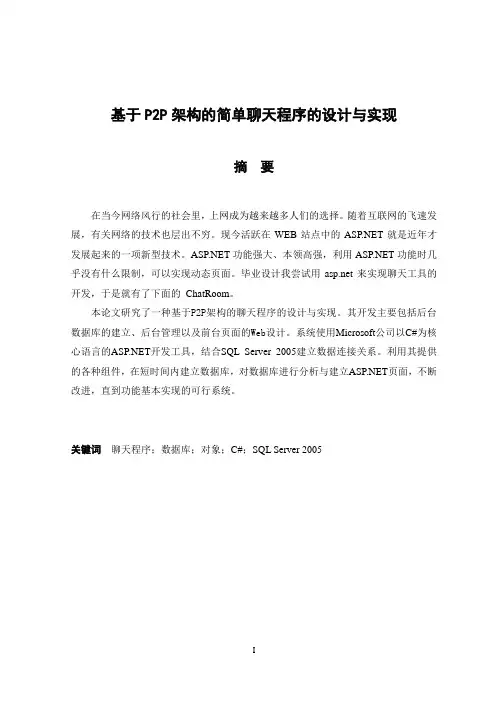 基于 P2P 架构的简单聊天程序的设计与实现

摘 要

在当今网络风行的社会里，上网成为越来越多人们的选择。随着互联网的飞速发展，有关网络的技术也层出不穷。现今活跃在 WEB 站点中的 ASP.NET 就是近年才发展起来的一项新型技术。ASP.NET 功能强大、本领高强，利用 ASP.NET 功能时几乎没有什么限制，可以实现动态页面。毕业设计我尝试用 asp.net 来实现聊天工具的开发，于是就有了下面的 ChatRoom。

本论文研究了一种基于P2P架构的聊天程序的设计与实现。其开发主要包括后台数据库的建立、后台管理以及前台页面的Web设计。系统使用Microsoft公司以C#为核心语言的ASP.NET开发工具，结合SQL Server 2005建立数据连接关系。利用其提供的各种组件，在短时间内建立数据库，对数据库进行分析与建立ASP.NET页面，不断改进，直到功能基本实现的可行系统。

关键词 聊天程序；数据库；对象；C#；SQL Server 2005

I